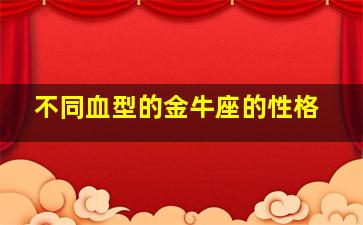 不同血型的金牛座的性格